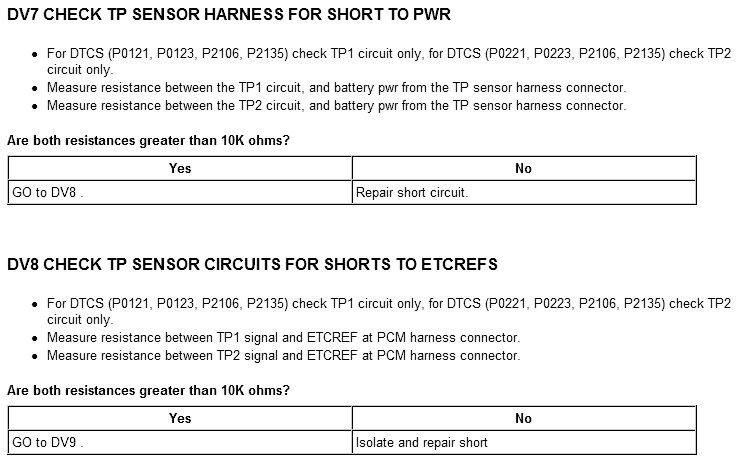 DV7 CHECK TP SENSOR HARNESS FOR SHORT TO PWR

- For DTCS (P0121, P0123, P2106, P2135) check TP1 circuit only, for DTCS (P0221, P0223, P2106, P2135) check TP2 circuit only.
- Measure resistance between the TP1 circuit, and battery pwr from the TP sensor harness connector.
- Measure resistance between the TP2 circuit, and battery pwr from the TP sensor harness connector.

Are both resistances greater than 10K ohms?

| Yes | No |
|---|---|
| GO to DV8 . | Repair short circuit. |

DV8 CHECK TP SENSOR CIRCUITS FOR SHORTS TO ETCREFS

- For DTCS (P0121, P0123, P2106, P2135) check TP1 circuit only, for DTCS (P0221, P0223, P2106, P2135) check TP2 circuit only.
- Measure resistance between TP1 signal and ETCREF at PCM harness connector.
- Measure resistance between TP2 signal and ETCREF at PCM harness connector.

Are both resistances greater than 10K ohms?

| Yes | No |
|---|---|
| GO to DV9 . | Isolate and repair short |